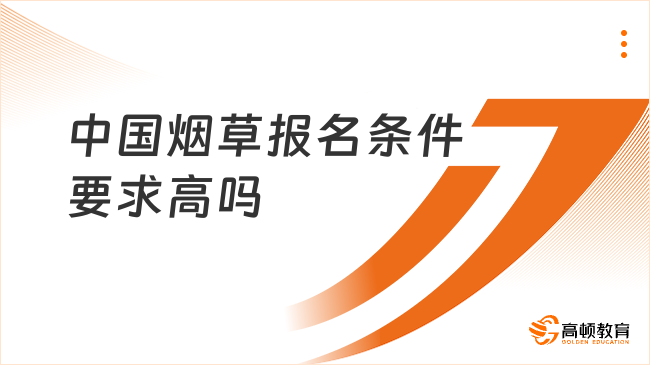 中国烟草报名条件要求高吗

高顿教育
GOLDEN EDUCATION